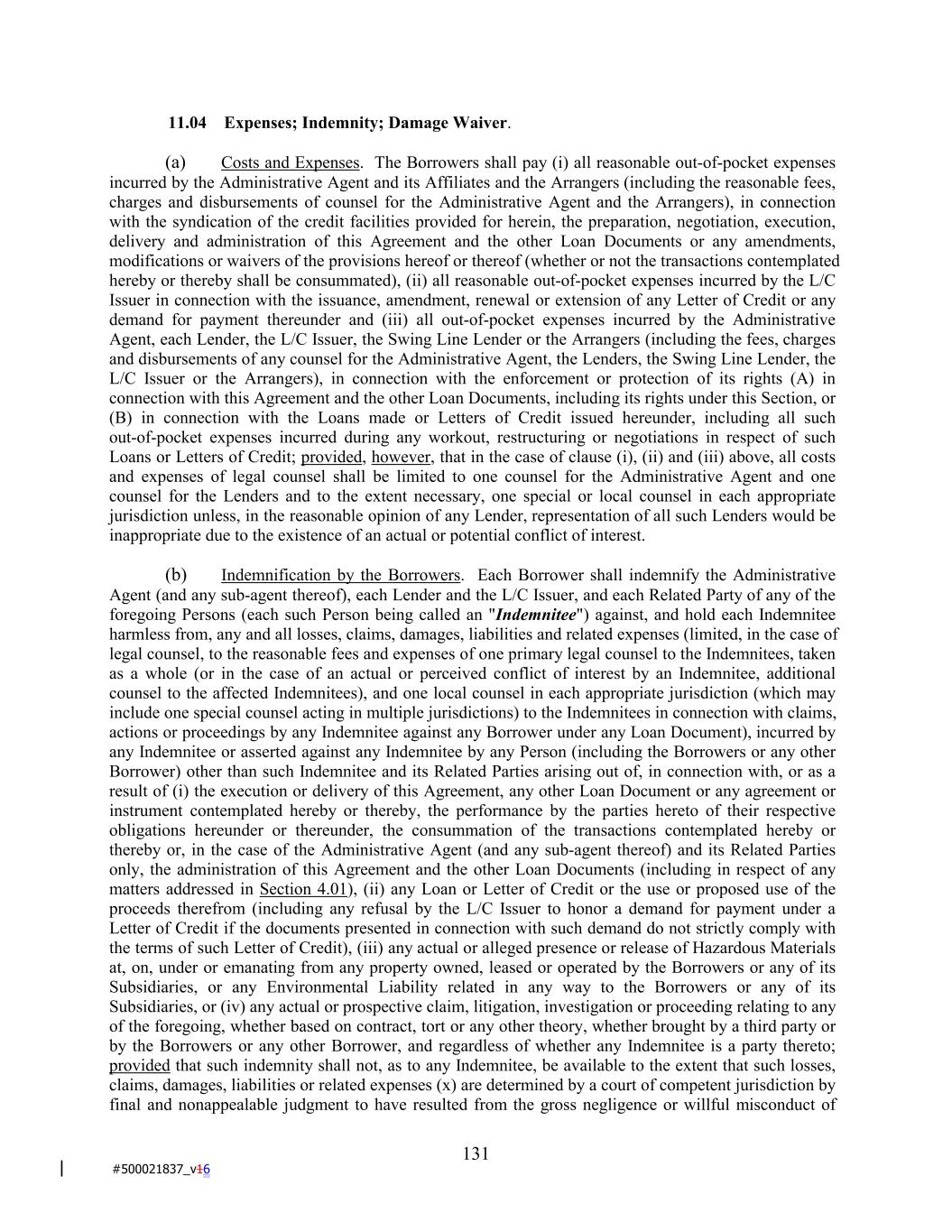 11.04 Expenses; Indemnity; Damage Waiver.

(a) Costs and Expenses. The Borrowers shall pay (i) all reasonable out-of-pocket expenses incurred by the Administrative Agent and its Affiliates and the Arrangers (including the reasonable fees, charges and disbursements of counsel for the Administrative Agent and the Arrangers), in connection with the syndication of the credit facilities provided for herein, the preparation, negotiation, execution, delivery and administration of this Agreement and the other Loan Documents or any amendments, modifications or waivers of the provisions hereof or thereof (whether or not the transactions contemplated hereby or thereby shall be consummated), (ii) all reasonable out-of-pocket expenses incurred by the L/C Issuer in connection with the issuance, amendment, renewal or extension of any Letter of Credit or any demand for payment thereunder and (iii) all out-of-pocket expenses incurred by the Administrative Agent, each Lender, the L/C Issuer, the Swing Line Lender or the Arrangers (including the fees, charges and disbursements of any counsel for the Administrative Agent, the Lenders, the Swing Line Lender, the L/C Issuer or the Arrangers), in connection with the enforcement or protection of its rights (A) in connection with this Agreement and the other Loan Documents, including its rights under this Section, or (B) in connection with the Loans made or Letters of Credit issued hereunder, including all such out-of-pocket expenses incurred during any workout, restructuring or negotiations in respect of such Loans or Letters of Credit; provided, however, that in the case of clause (i), (ii) and (iii) above, all costs and expenses of legal counsel shall be limited to one counsel for the Administrative Agent and one counsel for the Lenders and to the extent necessary, one special or local counsel in each appropriate jurisdiction unless, in the reasonable opinion of any Lender, representation of all such Lenders would be inappropriate due to the existence of an actual or potential conflict of interest.

(b) Indemnification by the Borrowers. Each Borrower shall indemnify the Administrative Agent (and any sub-agent thereof), each Lender and the L/C Issuer, and each Related Party of any of the foregoing Persons (each such Person being called an "Indemnitee") against, and hold each Indemnitee harmless from, any and all losses, claims, damages, liabilities and related expenses (limited, in the case of legal counsel, to the reasonable fees and expenses of one primary legal counsel to the Indemnitees, taken as a whole (or in the case of an actual or perceived conflict of interest by an Indemnitee, additional counsel to the affected Indemnitees), and one local counsel in each appropriate jurisdiction (which may include one special counsel acting in multiple jurisdictions) to the Indemnitees in connection with claims, actions or proceedings by any Indemnitee against any Borrower under any Loan Document), incurred by any Indemnitee or asserted against any Indemnitee by any Person (including the Borrowers or any other Borrower) other than such Indemnitee and its Related Parties arising out of, in connection with, or as a result of (i) the execution or delivery of this Agreement, any other Loan Document or any agreement or instrument contemplated hereby or thereby, the performance by the parties hereto of their respective obligations hereunder or thereunder, the consummation of the transactions contemplated hereby or thereby or, in the case of the Administrative Agent (and any sub-agent thereof) and its Related Parties only, the administration of this Agreement and the other Loan Documents (including in respect of any matters addressed in Section 4.01), (ii) any Loan or Letter of Credit or the use or proposed use of the proceeds therefrom (including any refusal by the L/C Issuer to honor a demand for payment under a Letter of Credit if the documents presented in connection with such demand do not strictly comply with the terms of such Letter of Credit), (iii) any actual or alleged presence or release of Hazardous Materials at, on, under or emanating from any property owned, leased or operated by the Borrowers or any of its Subsidiaries, or any Environmental Liability related in any way to the Borrowers or any of its Subsidiaries, or (iv) any actual or prospective claim, litigation, investigation or proceeding relating to any of the foregoing, whether based on contract, tort or any other theory, whether brought by a third party or by the Borrowers or any other Borrower, and regardless of whether any Indemnitee is a party thereto; provided that such indemnity shall not, as to any Indemnitee, be available to the extent that such losses, claims, damages, liabilities or related expenses (x) are determined by a court of competent jurisdiction by final and nonappealable judgment to have resulted from the gross negligence or willful misconduct of

131

#500021837_v16